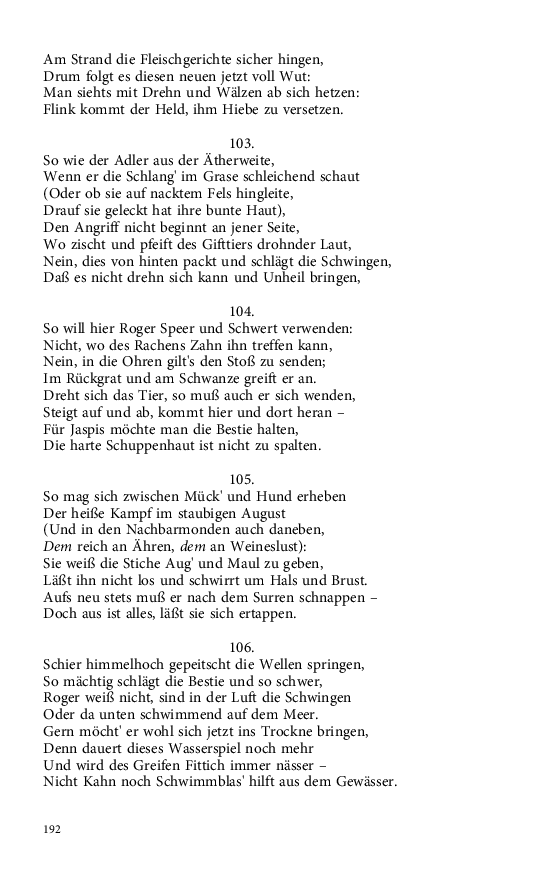 Am Strand die Fleischgerichte sicher hingen,
Drum folgt es diesen neuen jetzt voll Wut:
Man siehts mit Drehn und Wälzen ab sich hetzen:
Flink kommt der Held, ihm Hiebe zu versetzen.

103.
So wie der Adler aus der Ätherweite,
Wenn er die Schlang' im Grase schleichend schaut
(Oder ob sie auf nacktem Fels hingleite,
Drauf sie geleckt hat ihre bunte Haut),
Den Angriff nicht beginnt an jener Seite,
Wo zischt und pfeift des Gifttiers drohnder Laut,
Nein, dies von hinten packt und schlägt die Schwingen,
Daß es nicht drehn sich kann und Unheil bringen,

104.
So will hier Roger Speer und Schwert verwenden:
Nicht, wo des Rachens Zahn ihn treffen kann,
Nein, in die Ohren gilt's den Stoß zu senden;
Im Rückgrat und am Schwanze greift er an.
Dreht sich das Tier, so muß auch er sich wenden,
Steigt auf und ab, kommt hier und dort heran –
Für Jaspis möchte man die Bestie halten,
Die harte Schuppenhaut ist nicht zu spalten.

105.
So mag sich zwischen Mück' und Hund erheben
Der heiße Kampf im staubigen August
(Und in den Nachbarmonden auch daneben,
Dem reich an Ähren, dem an Weineslust):
Sie weiß die Stiche Aug' und Maul zu geben,
Läßt ihn nicht los und schwirrt um Hals und Brust.
Aufs neu stets muß er nach dem Surren schnappen –
Doch aus ist alles, läßt sie sich ertappen.

106.
Schier himmelhoch gepeitscht die Wellen springen,
So mächtig schlägt die Bestie und so schwer,
Roger weiß nicht, sind in der Luft die Schwingen
Oder da unten schwimmend auf dem Meer.
Gern möcht' er wohl sich jetzt ins Trockne bringen,
Denn dauert dieses Wasserspiel noch mehr
Und wird des Greifen Fittich immer nässer –
Nicht Kahn noch Schwimmblas' hilft aus dem Gewässer.

192